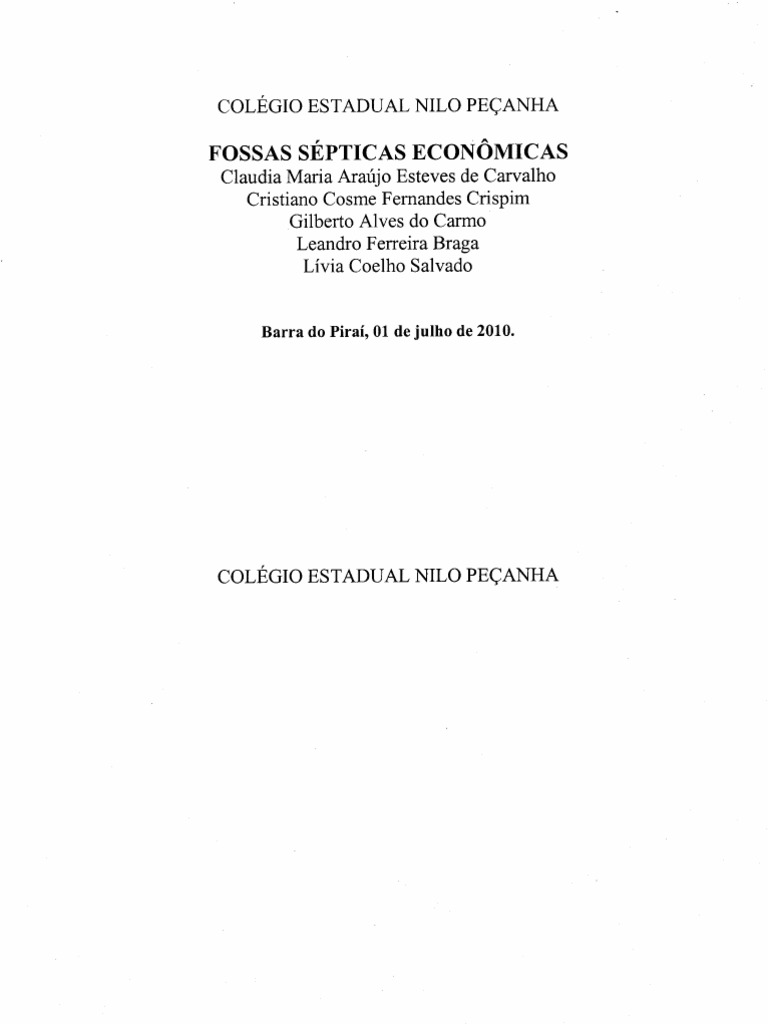 COLÉGIO ESTADUAL NILO PEÇANHA

FOSSAS SÉPTICAS ECONÔMICAS
Claudia Maria Araújo Esteves de Carvalho
Cristiano Cosme Fernandes Crispim
Gilberto Alves do Carmo
Leandro Ferreira Braga
Lívia Coelho Salvado

Barra do Piraí, 01 de julho de 2010.

COLÉGIO ESTADUAL NILO PEÇANHA